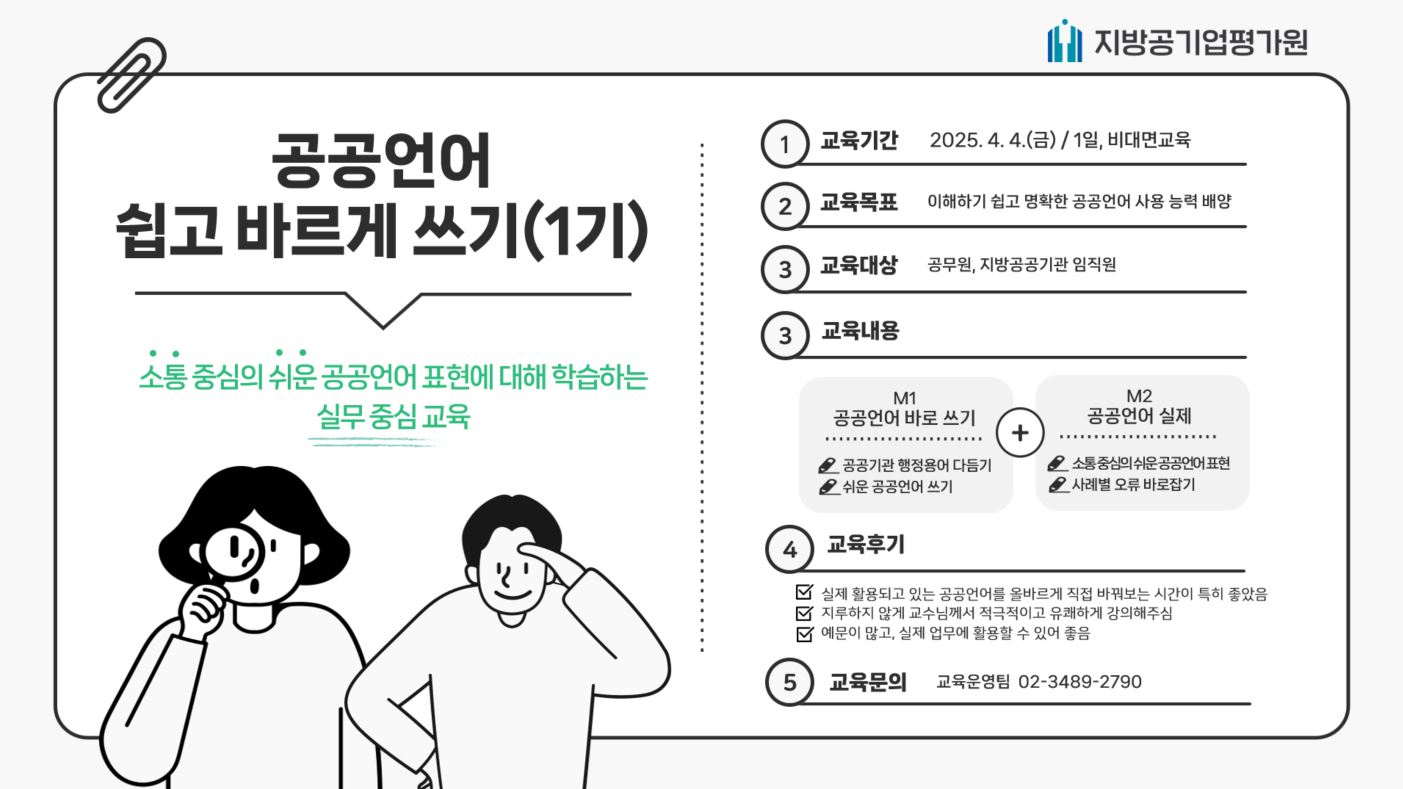 지방공기업평가원

공공언어
쉽고 바르게 쓰기(1기)

소통 중심의 쉬운 공공언어 표현에 대해 학습하는
실무 중심 교육

1 교육기간 2025. 4. 4.(금) / 1일, 비대면교육

2 교육목표 이해하기 쉽고 명확한 공공언어 사용 능력 배양

3 교육대상 공무원, 지방공공기관 임직원

3 교육내용

M1
공공언어 바로 쓰기
공공기관 행정용어 다듬기
쉬운 공공언어 쓰기

+

M2
공공언어 실제
소통중심의쉬운공공언어표현
사례별 오류 바로잡기

4 교육후기

☑ 실제 활용되고 있는 공공언어를 올바르게 직접 바꿔보는 시간이 특히 좋았음
☑ 지루하지 않게 교수님께서 적극적이고 유쾌하게 강의해주심
☑ 예문이 많고, 실제 업무에 활용할 수 있어 좋음

5 교육문의 교육운영팀 02-3489-2790